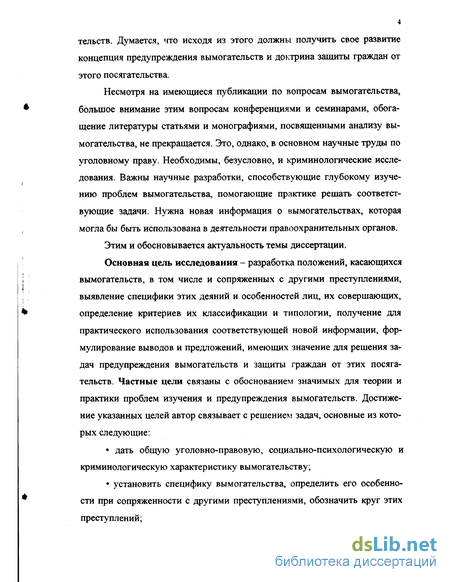 4

тельств. Думается, что исходя из этого должны получить свое развитие концепция предупреждения вымогательств и доктрина защиты граждан от этого посягательства.

Несмотря на имеющиеся публикации по вопросам вымогательства, большое внимание этим вопросам конференциями и семинарами, обогащение литературы статьями и монографиями, посвященными анализу вымогательства, не прекращается. Это, однако, в основном научные труды по уголовному праву. Необходимы, безусловно, и криминологические исследования. Важны научные разработки, способствующие глубокому изучению проблем вымогательства, помогающие практике решать соответствующие задачи. Нужна новая информация о вымогательствах, которая могла бы быть использована в деятельности правоохранительных органов.

Этим и обосновывается актуальность темы диссертации.

Основная цель исследования – разработка положений, касающихся вымогательств, в том числе и сопряженных с другими преступлениями, выявление специфики этих деяний и особенностей лиц, их совершающих, определение критериев их классификации и типологии, получение для практического использования соответствующей новой информации, формулирование выводов и предложений, имеющих значение для решения задач предупреждения вымогательств и защиты граждан от этих посягательств. Частные цели связаны с обоснованием значимых для теории и практики проблем изучения и предупреждения вымогательств. Достижение указанных целей автор связывает с решением задач, основные из которых следующие:

• дать общую уголовно-правовую, социально-психологическую и криминологическую характеристику вымогательству;

• установить специфику вымогательства, определить его особенности при сопряженности с другими преступлениями, обозначить круг этих преступлений;

dsLib.net
библиотека диссертаций